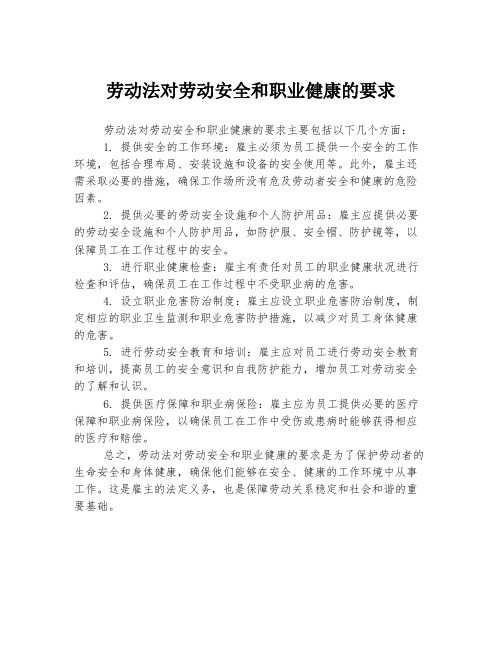 劳动法对劳动安全和职业健康的要求

劳动法对劳动安全和职业健康的要求主要包括以下几个方面：

1. 提供安全的工作环境：雇主必须为员工提供一个安全的工作环境，包括合理布局、安装设施和设备的安全使用等。此外，雇主还需采取必要的措施，确保工作场所没有危及劳动者安全和健康的危险因素。

2. 提供必要的劳动安全设施和个人防护用品：雇主应提供必要的劳动安全设施和个人防护用品，如防护服、安全帽、防护镜等，以保障员工在工作过程中的安全。

3. 进行职业健康检查：雇主有责任对员工的职业健康状况进行检查和评估，确保员工在工作过程中不受职业病的危害。

4. 设立职业危害防治制度：雇主应设立职业危害防治制度，制定相应的职业卫生监测和职业危害防护措施，以减少对员工身体健康的危害。

5. 进行劳动安全教育和培训：雇主应对员工进行劳动安全教育和培训，提高员工的安全意识和自我防护能力，增加员工对劳动安全的了解和认识。

6. 提供医疗保障和职业病保险：雇主应为员工提供必要的医疗保障和职业病保险，以确保员工在工作中受伤或患病时能够获得相应的医疗和赔偿。

总之，劳动法对劳动安全和职业健康的要求是为了保护劳动者的生命安全和身体健康，确保他们能够在安全、健康的工作环境中从事工作。这是雇主的法定义务，也是保障劳动关系稳定和社会和谐的重要基础。